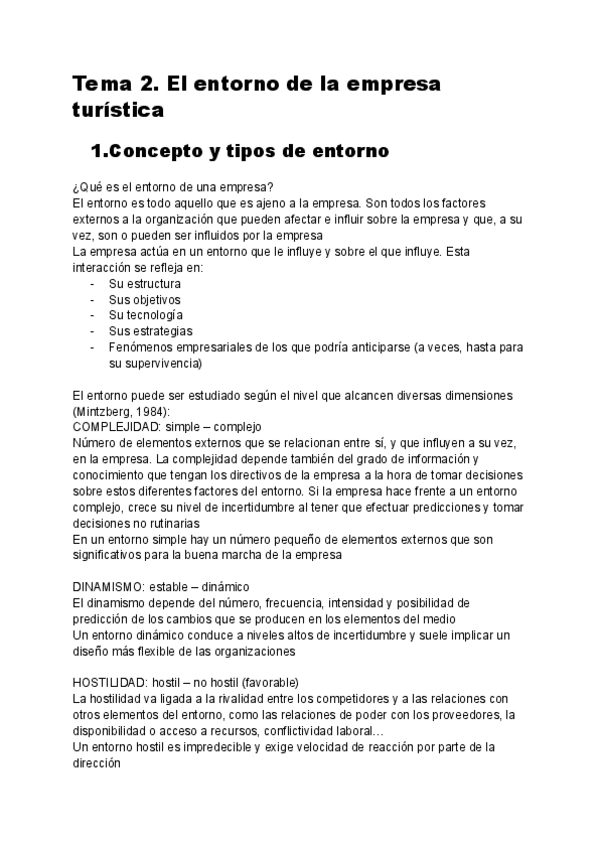 Tema 2. El entorno de la empresa turística

1.Concepto y tipos de entorno

¿Qué es el entorno de una empresa?
El entorno es todo aquello que es ajeno a la empresa. Son todos los factores externos a la organización que pueden afectar e influir sobre la empresa y que, a su vez, son o pueden ser influidos por la empresa
La empresa actúa en un entorno que le influye y sobre el que influye. Esta interacción se refleja en:
- Su estructura
- Sus objetivos
- Su tecnología
- Sus estrategias
- Fenómenos empresariales de los que podría anticiparse (a veces, hasta para su supervivencia)

El entorno puede ser estudiado según el nivel que alcancen diversas dimensiones (Mintzberg, 1984):
COMPLEJIDAD: simple – complejo
Número de elementos externos que se relacionan entre sí, y que influyen a su vez, en la empresa. La complejidad depende también del grado de información y conocimiento que tengan los directivos de la empresa a la hora de tomar decisiones sobre estos diferentes factores del entorno. Si la empresa hace frente a un entorno complejo, crece su nivel de incertidumbre al tener que efectuar predicciones y tomar decisiones no rutinarias
En un entorno simple hay un número pequeño de elementos externos que son significativos para la buena marcha de la empresa

DINAMISMO: estable – dinámico
El dinamismo depende del número, frecuencia, intensidad y posibilidad de predicción de los cambios que se producen en los elementos del medio
Un entorno dinámico conduce a niveles altos de incertidumbre y suele implicar un diseño más flexible de las organizaciones

HOSTILIDAD: hostil – no hostil (favorable)
La hostilidad va ligada a la rivalidad entre los competidores y a las relaciones con otros elementos del entorno, como las relaciones de poder con los proveedores, la disponibilidad o acceso a recursos, conflictividad laboral…
Un entorno hostil es impredecible y exige velocidad de reacción por parte de la dirección